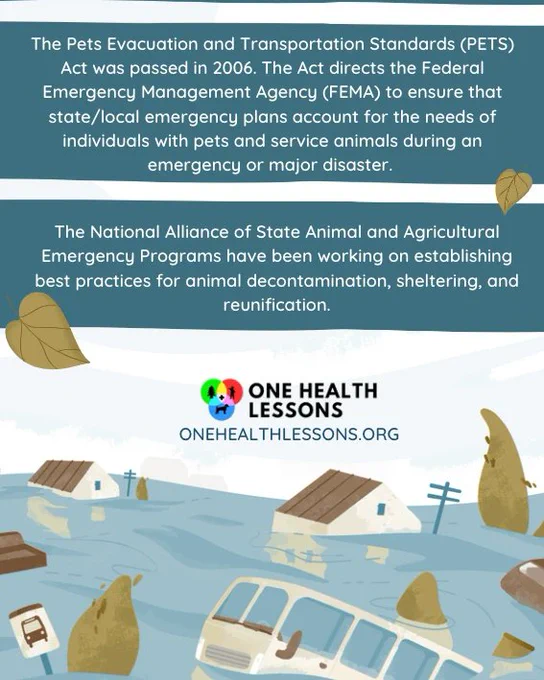 The Pets Evacuation and Transportation Standards (PETS) Act was passed in 2006. The Act directs the Federal Emergency Management Agency (FEMA) to ensure that state/local emergency plans account for the needs of individuals with pets and service animals during an emergency or major disaster.

The National Alliance of State Animal and Agricultural Emergency Programs have been working on establishing best practices for animal decontamination, sheltering, and reunification.

ONE HEALTH LESSONS
ONEHEALTHLESSONS.ORG